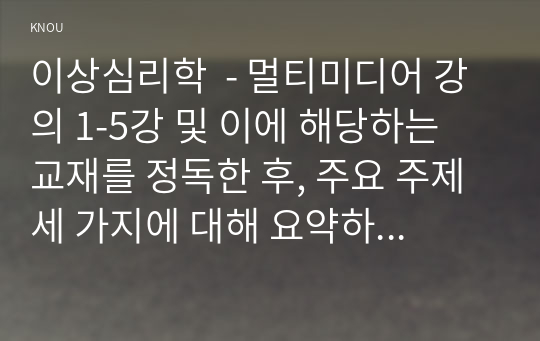 KNOU

이상심리학 - 멀티미디어 강의 1-5강 및 이에 해당하는 교재를 정독한 후, 주요 주제 세 가지에 대해 요약하...